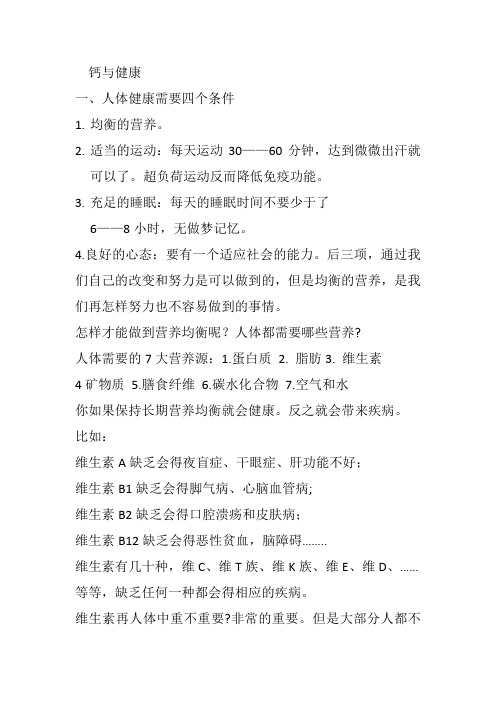 钙与健康

一、人体健康需要四个条件

1. 均衡的营养。

2. 适当的运动：每天运动 30——60 分钟，达到微微出汗就可以了。超负荷运动反而降低免疫功能。

3. 充足的睡眠：每天的睡眠时间不要少于了 6——8 小时，无做梦记忆。

4.良好的心态：要有一个适应社会的能力。后三项，通过我们自己的改变和努力是可以做到的，但是均衡的营养，是我们再怎样努力也不容易做到的事情。

怎样才能做到营养均衡呢？人体都需要哪些营养?

人体需要的 7 大营养源：1.蛋白质 2. 脂肪 3. 维生素 4 矿物质 5.膳食纤维 6.碳水化合物 7.空气和水

你如果保持长期营养均衡就会健康。反之就会带来疾病。

比如：

维生素 A 缺乏会得夜盲症、干眼症、肝功能不好；

维生素 B1 缺乏会得脚气病、心脑血管病;

维生素 B2 缺乏会得口腔溃疡和皮肤病；

维生素 B12 缺乏会得恶性贫血，脑障碍........

维生素有几十种，维 C、维 T 族、维 K 族、维 E、维 D、......等等，缺乏任何一种都会得相应的疾病。

维生素再人体中重不重要?非常的重要。但是大部分人都不